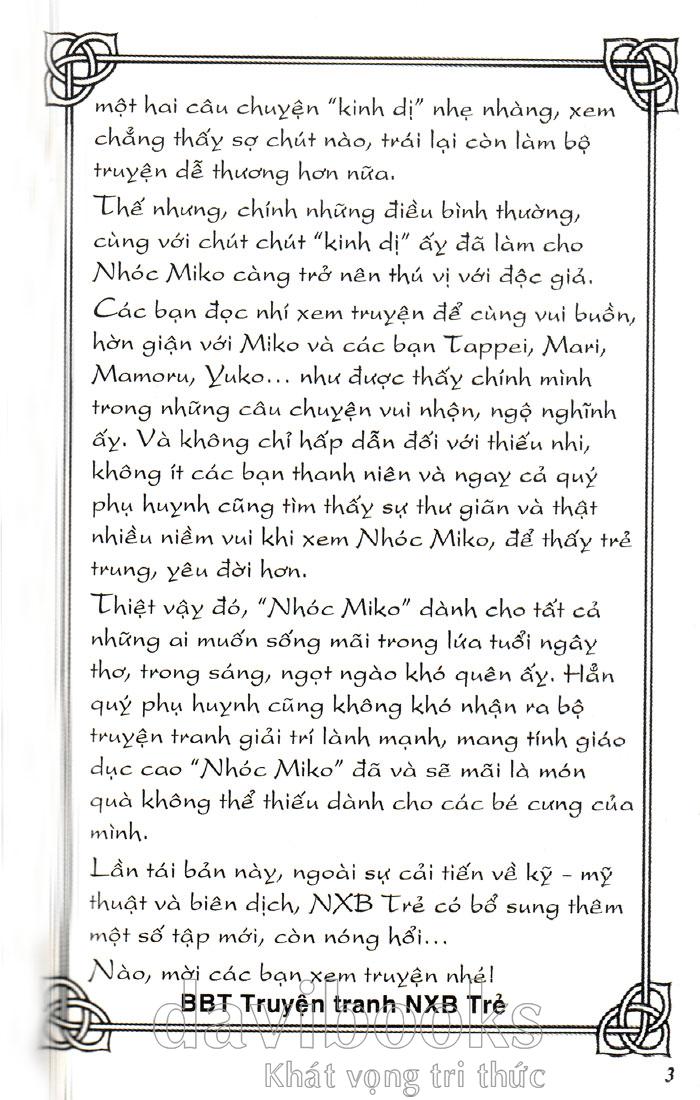 một hai câu chuyện "kinh dị" nhẹ nhàng, xem chẳng thấy sợ chút nào, trái lại còn làm bộ truyện dễ thương hơn nữa.

Thế nhưng, chính những điều bình thường, cùng với chút chút "kinh dị" ấy đã làm cho Nhóc Miko càng trở nên thú vị với độc giả. Các bạn đọc nhí xem truyện để cùng vui buồn, hờn giận với Miko và các bạn Tappei, Mari, Mamoru, Yuko... như được thấy chính mình trong những câu chuyện vui nhộn, ngộ nghĩnh ấy. Và không chỉ hấp dẫn đối với thiếu nhi, không ít các bạn thanh niên và ngay cả quý phụ huynh cũng tìm thấy sự thư giãn và thật nhiều niềm vui khi xem Nhóc Miko, để thấy trẻ trung, yêu đời hơn.

Thiệt vậy đó, "Nhóc Miko" dành cho tất cả những ai muốn sống mãi trong lứa tuổi ngây thơ, trong sáng, ngọt ngào khó quên ấy. Hẳn quý phụ huynh cũng không khó nhận ra bộ truyện tranh giải trí lành mạnh, mang tính giáo dục cao "Nhóc Miko" đã và sẽ mãi là món quà không thể thiếu dành cho các bé cưng của mình.

Lần tái bản này, ngoài sự cải tiến về kỹ - mỹ thuật và biên dịch, NXB Trẻ có bổ sung thêm một số tập mới, còn nóng hổi...

Nào, mời các bạn xem truyện nhé!

BBT Truyện tranh NXB Trẻ

davibooks
Khát vọng tri thức

3